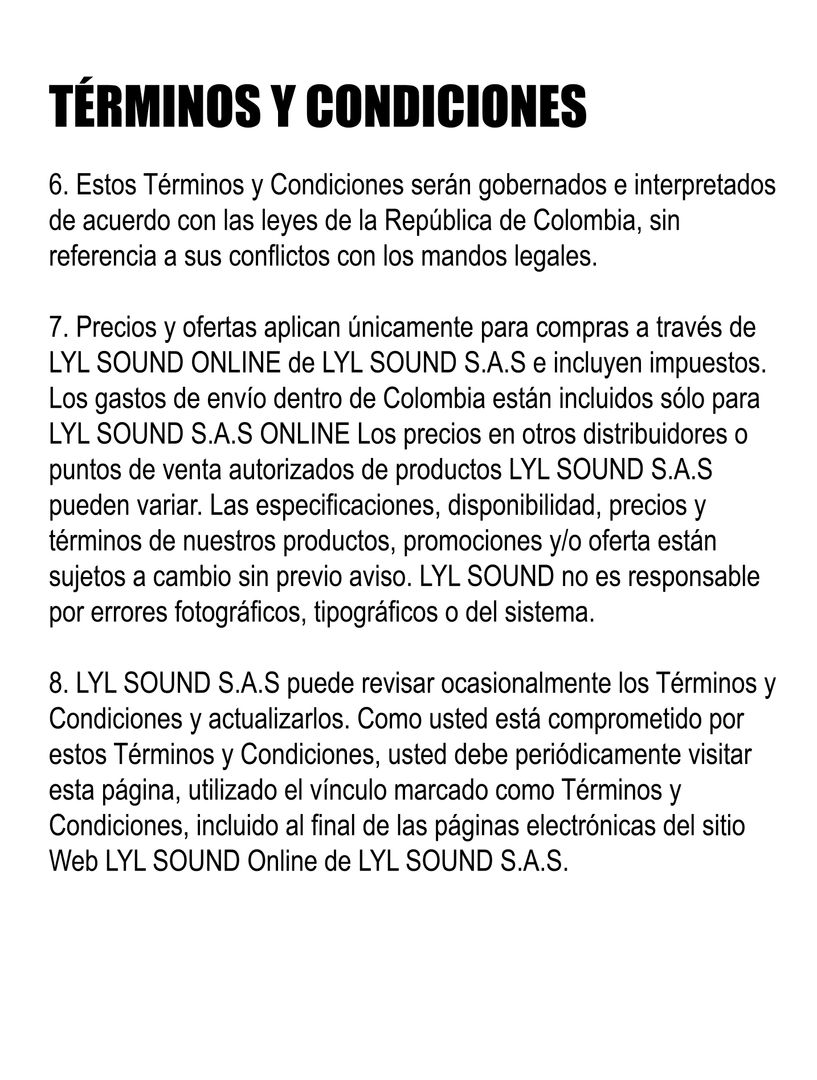 TÉRMINOS Y CONDICIONES

6. Estos Términos y Condiciones serán gobernados e interpretados de acuerdo con las leyes de la República de Colombia, sin referencia a sus conflictos con los mandos legales.

7. Precios y ofertas aplican únicamente para compras a través de LYL SOUND ONLINE de LYL SOUND S.A.S e incluyen impuestos. Los gastos de envío dentro de Colombia están incluidos sólo para LYL SOUND S.A.S ONLINE Los precios en otros distribuidores o puntos de venta autorizados de productos LYL SOUND S.A.S pueden variar. Las especificaciones, disponibilidad, precios y términos de nuestros productos, promociones y/o oferta están sujetos a cambio sin previo aviso. LYL SOUND no es responsable por errores fotográficos, tipográficos o del sistema.

8. LYL SOUND S.A.S puede revisar ocasionalmente los Términos y Condiciones y actualizarlos. Como usted está comprometido por estos Términos y Condiciones, usted debe periódicamente visitar esta página, utilizado el vínculo marcado como Términos y Condiciones, incluido al final de las páginas electrónicas del sitio Web LYL SOUND Online de LYL SOUND S.A.S.